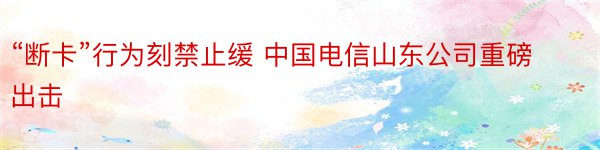 “断卡”行为刻禁止缓 中国电信山东公司重磅出击